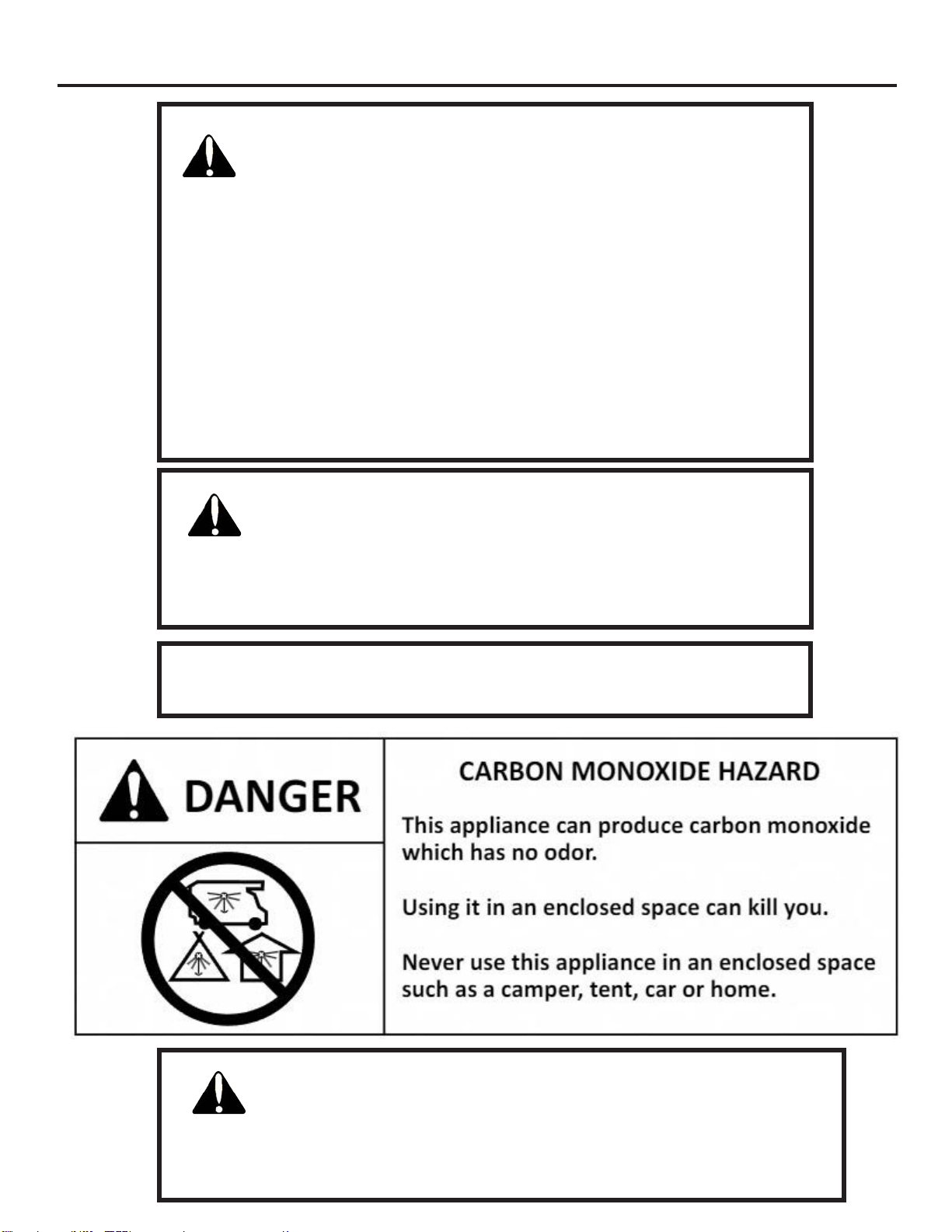 DANGER

CARBON MONOXIDE HAZARD

This appliance can produce carbon monoxide which has no odor.

Using it in an enclosed space can kill you.

Never use this appliance in an enclosed space such as a camper, tent, car or home.